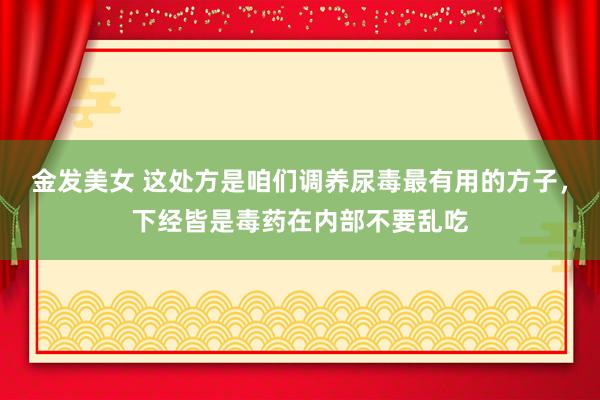 金发美女 这处方是咱们调养尿毒最有用的方子，下经皆是毒药在内部不要乱吃